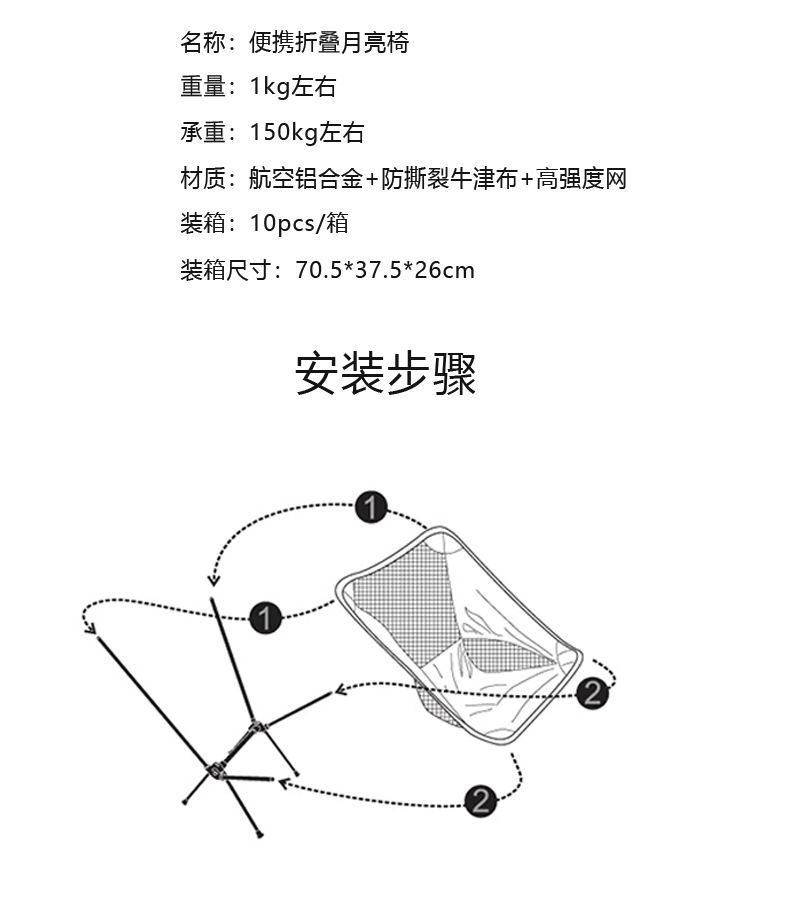 名称：便携折叠月亮椅

重量：1kg左右

承重：150kg左右

材质：航空铝合金+防撕裂牛津布+高强度网

装箱：10pcs/箱

装箱尺寸：70.5*37.5*26cm

安装步骤

1

1

2

2